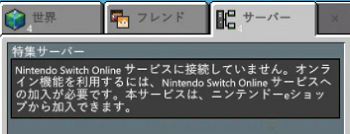 世界
4
フレンド
サーバー
4
×

特集サーバー

Nintendo Switch Online サービスに接続していません。オンライン機能を利用するには、Nintendo Switch Online サービスへの加入が必要です。本サービスは、ニンテンドーeショップから加入できます。